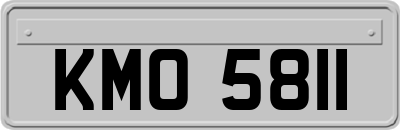 KMO 5811